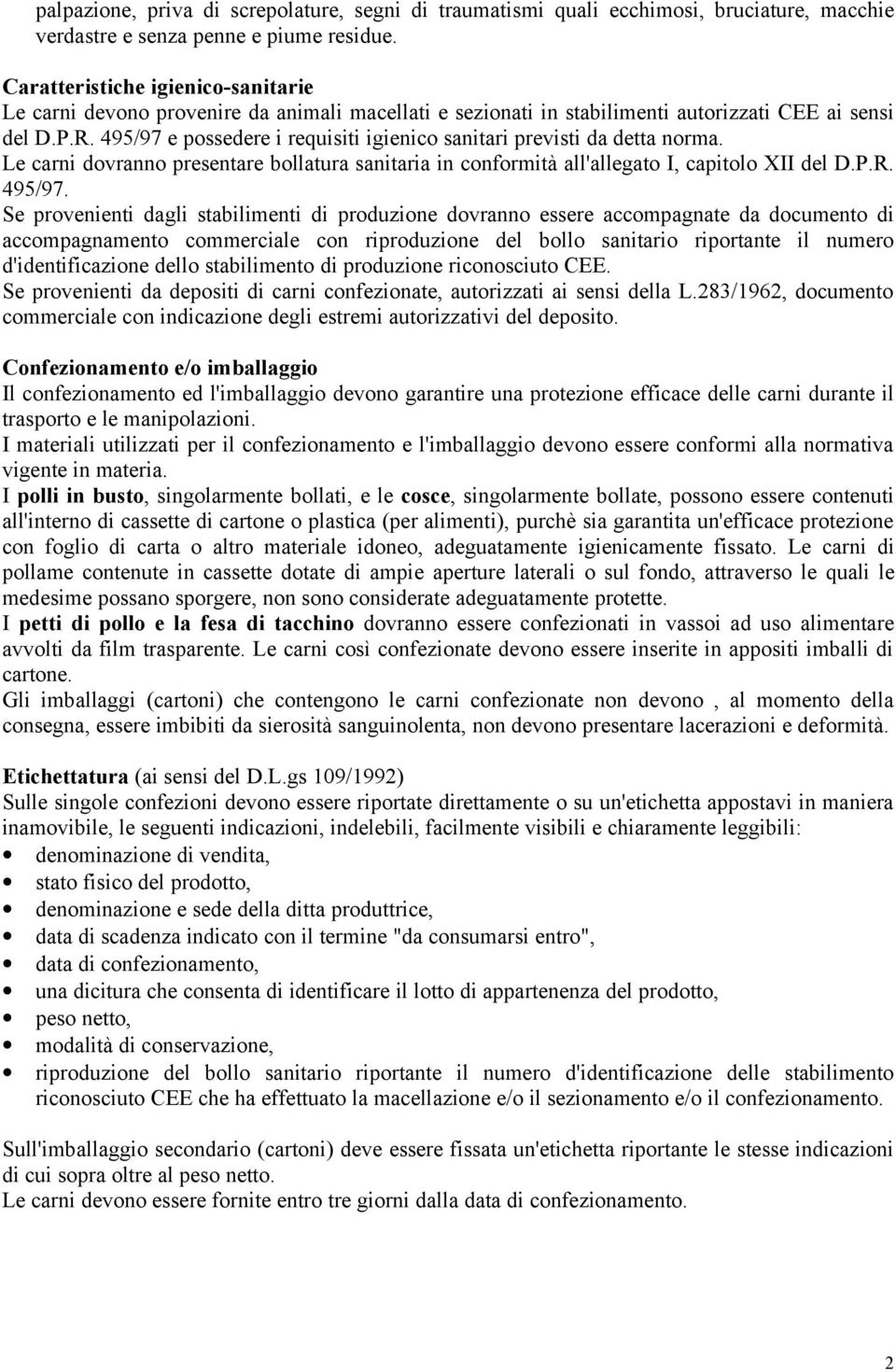 palpazione, priva di screpolature, segni di traumatismi quali ecchimosi, bruciature, macchie verdastre e senza penne e piume residue.

Caratteristiche igienico-sanitarie
Le carni devono provenire da animali macellati e sezionati in stabilimenti autorizzati CEE ai sensi del D.P.R. 495/97 e possedere i requisiti igienico sanitari previsti da detta norma.
Le carni dovranno presentare bollatura sanitaria in conformità all'allegato I, capitolo XII del D.P.R. 495/97.
Se provenienti dagli stabilimenti di produzione dovranno essere accompagnate da documento di accompagnamento commerciale con riproduzione del bollo sanitario riportante il numero d'identificazione dello stabilimento di produzione riconosciuto CEE.
Se provenienti da depositi di carni confezionate, autorizzati ai sensi della L.283/1962, documento commerciale con indicazione degli estremi autorizzativi del deposito.

Confezionamento e/o imballaggio
Il confezionamento ed l'imballaggio devono garantire una protezione efficace delle carni durante il trasporto e le manipolazioni.
I materiali utilizzati per il confezionamento e l'imballaggio devono essere conformi alla normativa vigente in materia.
I polli in busto, singolarmente bollati, e le cosce, singolarmente bollate, possono essere contenuti all'interno di cassette di cartone o plastica (per alimenti), purchè sia garantita un'efficace protezione con foglio di carta o altro materiale idoneo, adeguatamente igienicamente fissato. Le carni di pollame contenute in cassette dotate di ampie aperture laterali o sul fondo, attraverso le quali le medesime possano sporgere, non sono considerate adeguatamente protette.
I petti di pollo e la fesa di tacchino dovranno essere confezionati in vassoi ad uso alimentare avvolti da film trasparente. Le carni così confezionate devono essere inserite in appositi imballi di cartone.
Gli imballaggi (cartoni) che contengono le carni confezionate non devono , al momento della consegna, essere imbibiti da sierosità sanguinolenta, non devono presentare lacerazioni e deformità.

Etichettatura (ai sensi del D.L.gs 109/1992)
Sulle singole confezioni devono essere riportate direttamente o su un'etichetta appostavi in maniera inamovibile, le seguenti indicazioni, indelebili, facilmente visibili e chiaramente leggibili:
• denominazione di vendita,
• stato fisico del prodotto,
• denominazione e sede della ditta produttrice,
• data di scadenza indicato con il termine "da consumarsi entro",
• data di confezionamento,
• una dicitura che consenta di identificare il lotto di appartenenza del prodotto,
• peso netto,
• modalità di conservazione,
• riproduzione del bollo sanitario riportante il numero d'identificazione delle stabilimento riconosciuto CEE che ha effettuato la macellazione e/o il sezionamento e/o il confezionamento.

Sull'imballaggio secondario (cartoni) deve essere fissata un'etichetta riportante le stesse indicazioni di cui sopra oltre al peso netto.
Le carni devono essere fornite entro tre giorni dalla data di confezionamento.

2